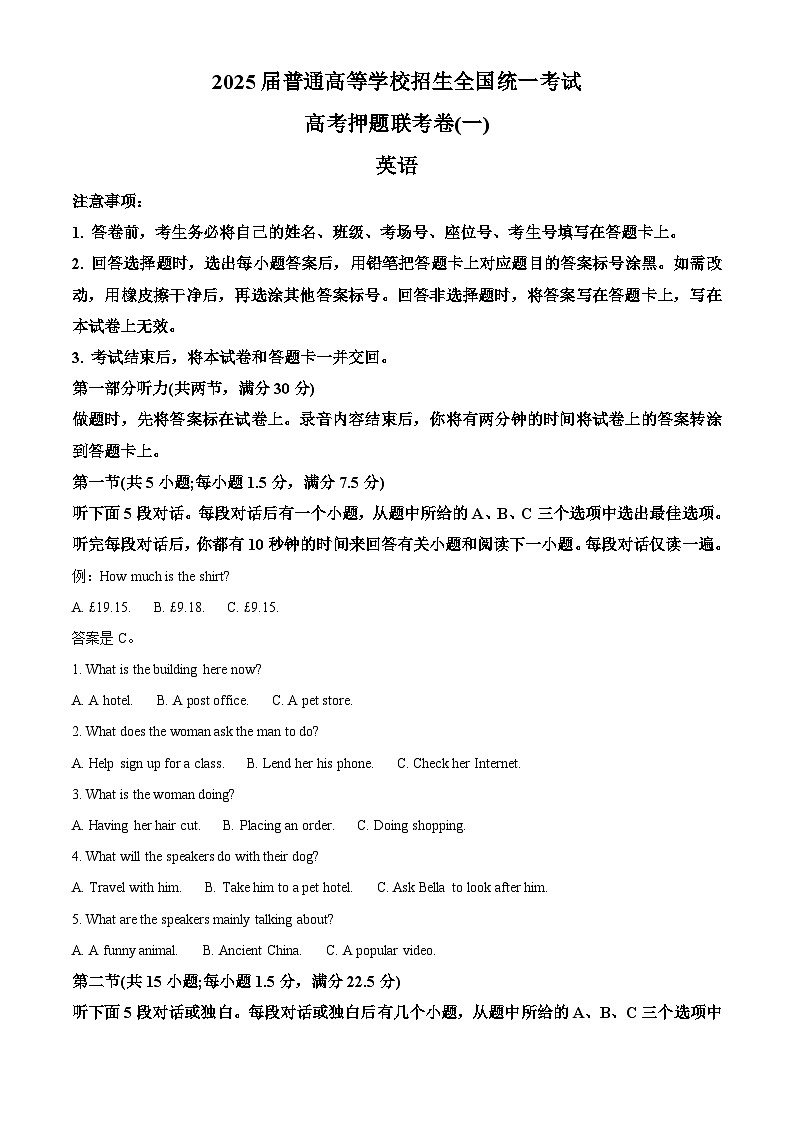 2025 届普通高等学校招生全国统一考试

高考押题联考卷(一)

英语

注意事项：

1. 答卷前，考生务必将自己的姓名、班级、考场号、座位号、考生号填写在答题卡上。

2. 回答选择题时，选出每小题答案后，用铅笔把答题卡上对应题目的答案标号涂黑。如需改动，用橡皮擦干净后，再选涂其他答案标号。回答非选择题时，将答案写在答题卡上，写在本试卷上无效。

3. 考试结束后，将本试卷和答题卡一并交回。

第一部分听力(共两节，满分 30 分)

做题时，先将答案标在试卷上。录音内容结束后，你将有两分钟的时间将试卷上的答案转涂到答题卡上。

第一节(共 5 小题;每小题 1.5 分，满分 7.5 分)

听下面 5 段对话。每段对话后有一个小题，从题中所给的 A、B、C 三个选项中选出最佳选项。听完每段对话后，你都有 10 秒钟的时间来回答有关小题和阅读下一小题。每段对话仅读一遍。

例：How much is the shirt?

A. £19.15. B. £9.18. C. £9.15.

答案是 C。

1. What is the building here now?

A. A hotel. B. A post office. C. A pet store.

2. What does the woman ask the man to do?

A. Help sign up for a class. B. Lend her his phone. C. Check her Internet.

3. What is the woman doing?

A. Having her hair cut. B. Placing an order. C. Doing shopping.

4. What will the speakers do with their dog?

A. Travel with him. B. Take him to a pet hotel. C. Ask Bella to look after him.

5. What are the speakers mainly talking about?

A. A funny animal. B. Ancient China. C. A popular video.

第二节(共 15 小题;每小题 1.5 分，满分 22.5 分)

听下面 5 段对话或独白。每段对话或独白后有几个小题，从题中所给的 A、B、C 三个选项中